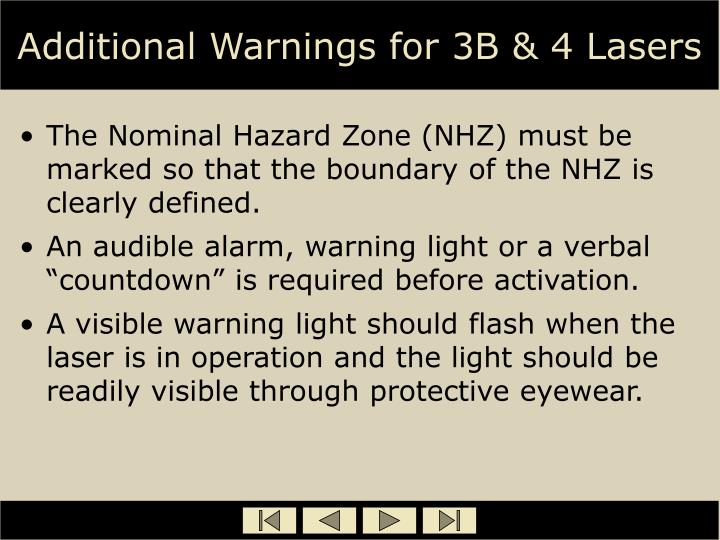 Additional Warnings for 3B & 4 Lasers

• The Nominal Hazard Zone (NHZ) must be marked so that the boundary of the NHZ is clearly defined.

• An audible alarm, warning light or a verbal “countdown” is required before activation.

• A visible warning light should flash when the laser is in operation and the light should be readily visible through protective eyewear.